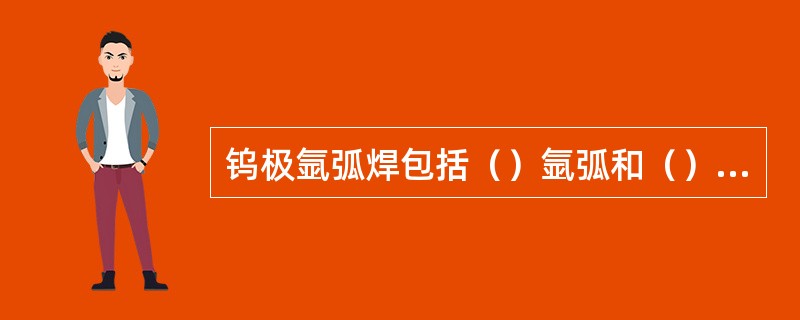 钨极氩弧焊包括（）氩弧和（）...